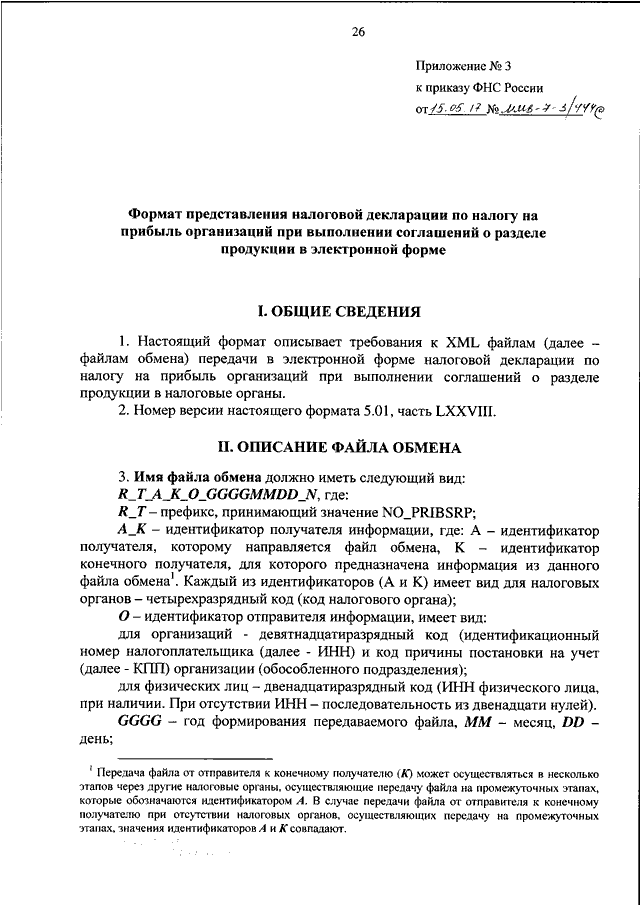 26

Приложение № 3
к приказу ФНС России
от 15.05.17 № ММВ-7-3/444@

Формат представления налоговой декларации по налогу на прибыль организаций при выполнении соглашений о разделе продукции в электронной форме

I. ОБЩИЕ СВЕДЕНИЯ

1. Настоящий формат описывает требования к XML файлам (далее – файлам обмена) передачи в электронной форме налоговой декларации по налогу на прибыль организаций при выполнении соглашений о разделе продукции в налоговые органы.

2. Номер версии настоящего формата 5.01, часть LXXVIII.

II. ОПИСАНИЕ ФАЙЛА ОБМЕНА

3. Имя файла обмена должно иметь следующий вид:
R_T_A_K_O_GGGGMMDD_N, где:
R_T – префикс, принимающий значение NO_PRIBSRP;
A_K – идентификатор получателя информации, где: A – идентификатор получателя, которому направляется файл обмена, K – идентификатор конечного получателя, для которого предназначена информация из данного файла обмена$^1$. Каждый из идентификаторов (A и K) имеет вид для налоговых органов – четырехразрядный код (код налогового органа);
O – идентификатор отправителя информации, имеет вид:
для организаций - девятнадцатиразрядный код (идентификационный номер налогоплательщика (далее - ИНН) и код причины постановки на учет (далее - КПП) организации (обособленного подразделения);
для физических лиц – двенадцатиразрядный код (ИНН физического лица, при наличии. При отсутствии ИНН – последовательность из двенадцати нулей).
GGGG – год формирования передаваемого файла, MM – месяц, DD – день;

$^1$ Передача файла от отправителя к конечному получателю (K) может осуществляться в несколько этапов через другие налоговые органы, осуществляющие передачу файла на промежуточных этапах, которые обозначаются идентификатором A. В случае передачи файла от отправителя к конечному получателю при отсутствии налоговых органов, осуществляющих передачу на промежуточных этапах, значения идентификаторов A и K совпадают.